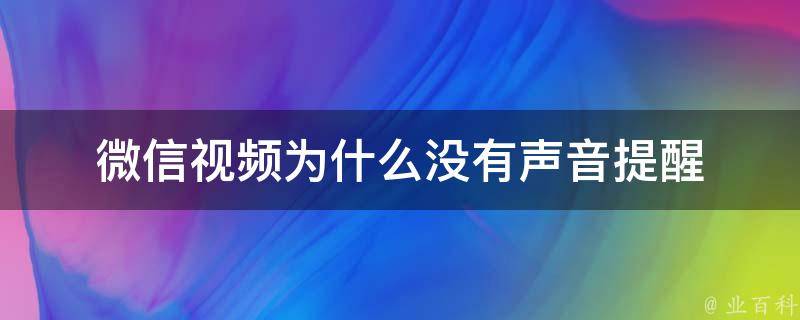 微信视频为什么没有声音提醒

@ 业百科